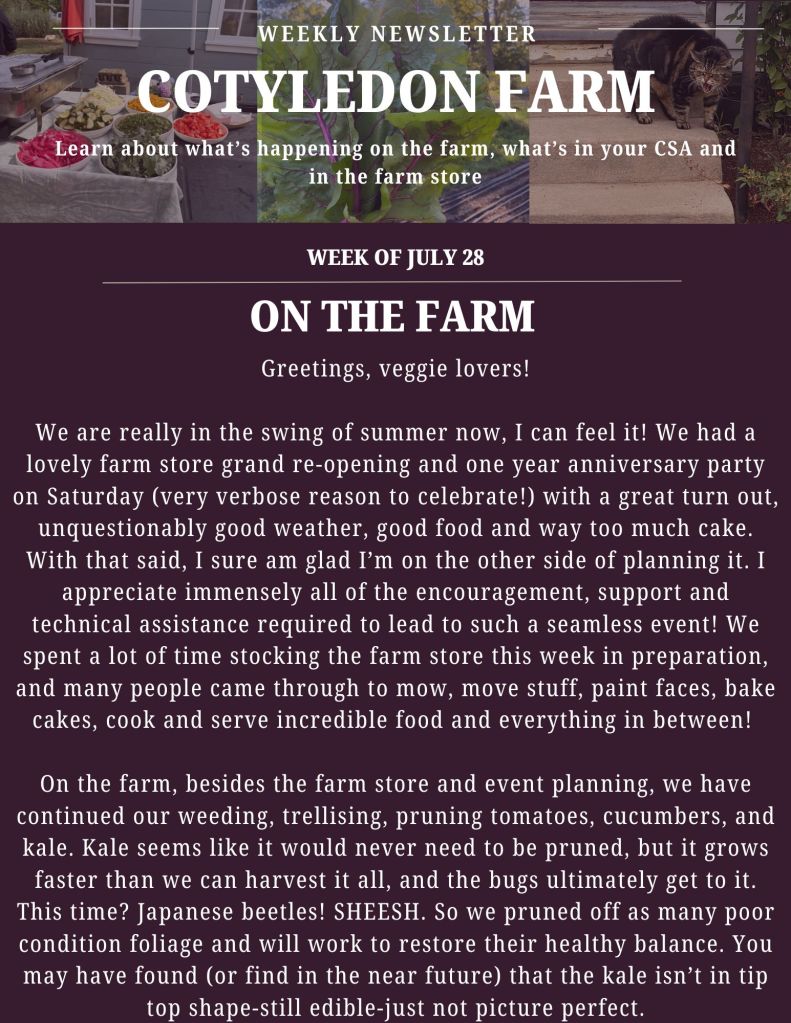 WEEKLY NEWSLETTER

COTYLEDON FARM

Learn about what's happening on the farm, what's in your CSA and in the farm store

WEEK OF JULY 28

ON THE FARM

Greetings, veggie lovers!

We are really in the swing of summer now, I can feel it! We had a lovely farm store grand re-opening and one year anniversary party on Saturday (very verbose reason to celebrate!) with a great turn out, unquestionably good weather, good food and way too much cake. With that said, I sure am glad I'm on the other side of planning it. I appreciate immensely all of the encouragement, support and technical assistance required to lead to such a seamless event! We spent a lot of time stocking the farm store this week in preparation, and many people came through to mow, move stuff, paint faces, bake cakes, cook and serve incredible food and everything in between!

On the farm, besides the farm store and event planning, we have continued our weeding, trellising, pruning tomatoes, cucumbers, and kale. Kale seems like it would never need to be pruned, but it grows faster than we can harvest it all, and the bugs ultimately get to it. This time? Japanese beetles! SHEESH. So we pruned off as many poor condition foliage and will work to restore their healthy balance. You may have found (or find in the near future) that the kale isn't in tip top shape-still edible-just not picture perfect.